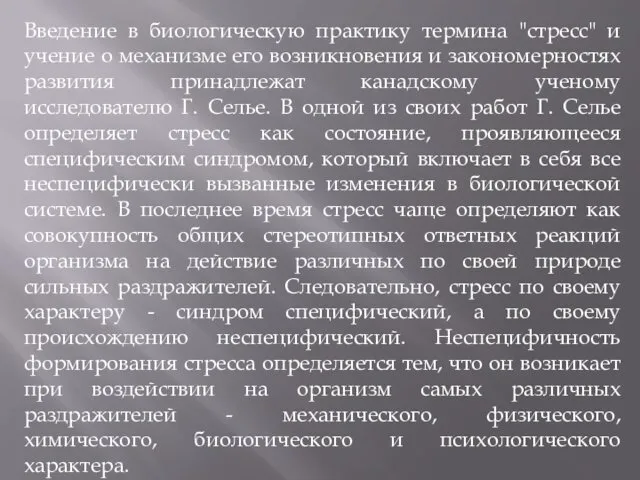 Введение в биологическую практику термина "стресс" и учение о механизме его возникновения и закономерностях развития принадлежат канадскому ученому исследователю Г. Селье. В одной из своих работ Г. Селье определяет стресс как состояние, проявляющееся специфическим синдромом, который включает в себя все неспецифически вызванные изменения в биологической системе. В последнее время стресс чаще определяют как совокупность общих стереотипных ответных реакций организма на действие различных по своей природе сильных раздражителей. Следовательно, стресс по своему характеру - синдром специфический, а по своему происхождению неспецифический. Неспецифичность формирования стресса определяется тем, что он возникает при воздействии на организм самых различных раздражителей - механического, физического, химического, биологического и психологического характера.